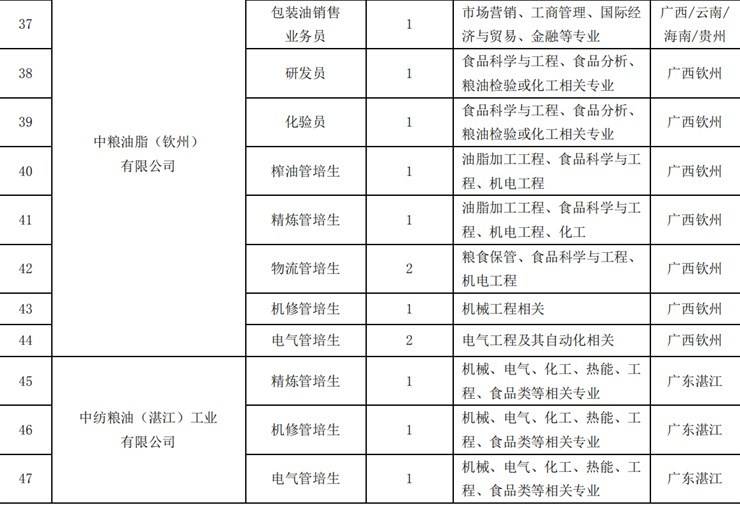 | 37 | 中粮油脂（钦州）有限公司 | 包装油销售业务员 | 1 | 市场营销、工商管理、国际经济与贸易、金融等专业 | 广西/云南/海南/贵州 |
|---|---|---|---|---|---|
| 38 | | 研发员 | 1 | 食品科学与工程、食品分析、粮油检验或化工相关专业 | 广西钦州 |
| 39 | | 化验员 | 1 | 食品科学与工程、食品分析、粮油检验或化工相关专业 | 广西钦州 |
| 40 | | 榨油管培生 | 1 | 油脂加工工程、食品科学与工程、机电工程 | 广西钦州 |
| 41 | | 精炼管培生 | 1 | 油脂加工工程、食品科学与工程、机电工程、化工 | 广西钦州 |
| 42 | | 物流管培生 | 2 | 粮食保管、食品科学与工程、机电工程 | 广西钦州 |
| 43 | | 机修管培生 | 1 | 机械工程相关 | 广西钦州 |
| 44 | | 电气管培生 | 2 | 电气工程及其自动化相关 | 广西钦州 |
| 45 | 中纺粮油（湛江）工业有限公司 | 精炼管培生 | 1 | 机械、电气、化工、热能、工程、食品类等相关专业 | 广东湛江 |
| 46 | | 机修管培生 | 1 | 机械、电气、化工、热能、工程、食品类等相关专业 | 广东湛江 |
| 47 | | 电气管培生 | 1 | 机械、电气、化工、热能、工程、食品类等相关专业 | 广东湛江 |